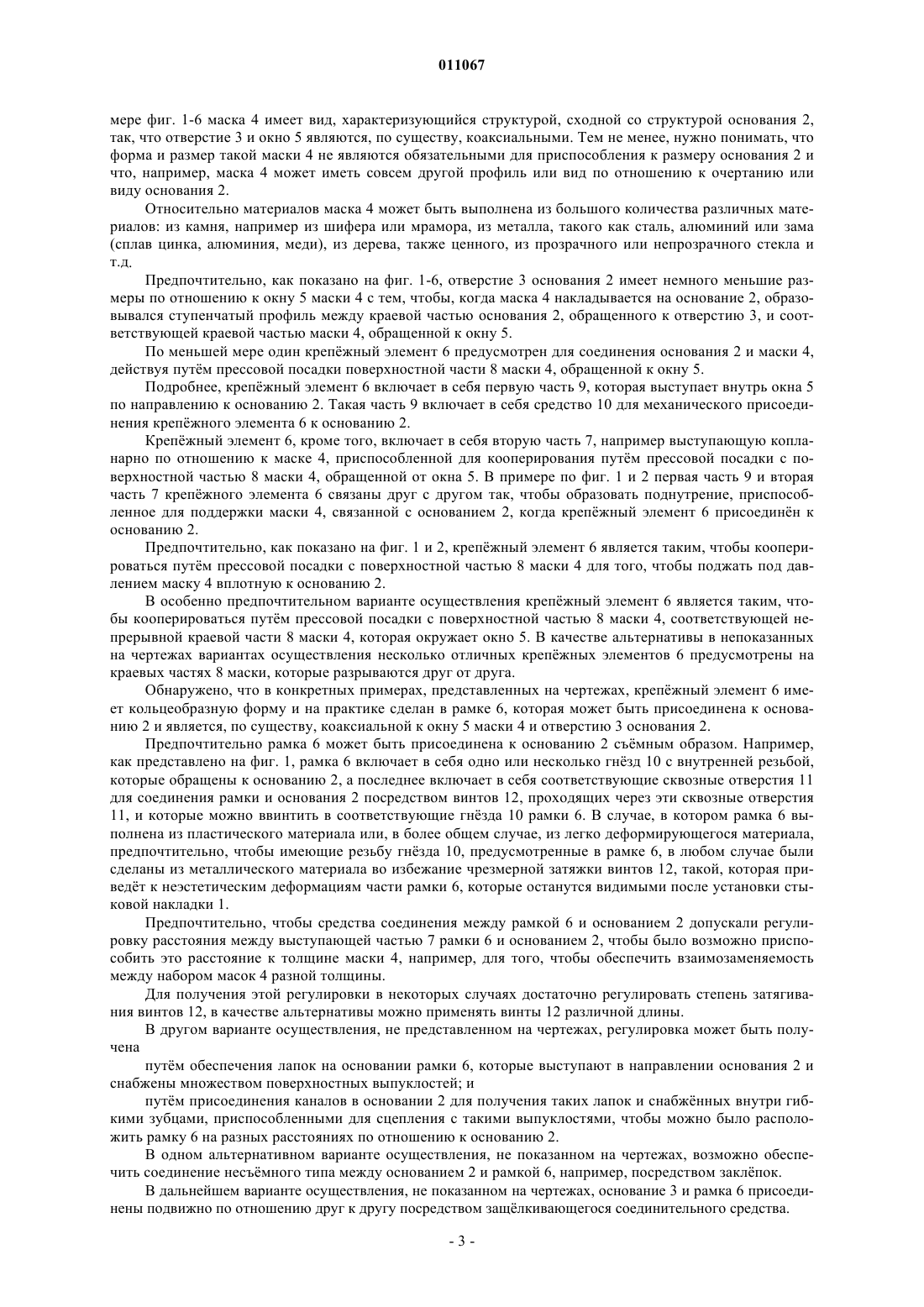 011067

мере фиг. 1-6 маска 4 имеет вид, характеризующийся структурой, сходной со структурой основания 2, так, что отверстие 3 и окно 5 являются, по существу, коаксиальными. Тем не менее, нужно понимать, что форма и размер такой маски 4 не являются обязательными для приспособления к размеру основания 2 и что, например, маска 4 может иметь совсем другой профиль или вид по отношению к очертанию или виду основания 2.

Относительно материалов маска 4 может быть выполнена из большого количества различных материалов: из камня, например из шифера или мрамора, из металла, такого как сталь, алюминий или зама (сплав цинка, алюминия, меди), из дерева, также ценного, из прозрачного или непрозрачного стекла и т.д.

Предпочтительно, как показано на фиг. 1-6, отверстие 3 основания 2 имеет немного меньшие размеры по отношению к окну 5 маски 4 с тем, чтобы, когда маска 4 накладывается на основание 2, образовывался ступенчатый профиль между краевой частью основания 2, обращенного к отверстию 3, и соответствующей краевой частью маски 4, обращенной к окну 5.

По меньшей мере один крепёжный элемент 6 предусмотрен для соединения основания 2 и маски 4, действуя путём прессовой посадки поверхностной части 8 маски 4, обращенной к окну 5.

Подробнее, крепёжный элемент 6 включает в себя первую часть 9, которая выступает внутрь окна 5 по направлению к основанию 2. Такая часть 9 включает в себя средство 10 для механического присоединения крепёжного элемента 6 к основанию 2.

Крепёжный элемент 6, кроме того, включает в себя вторую часть 7, например выступающую копланарно по отношению к маске 4, приспособленной для кооперирования путём прессовой посадки с поверхностной частью 8 маски 4, обращенной от окна 5. В примере по фиг. 1 и 2 первая часть 9 и вторая часть 7 крепёжного элемента 6 связаны друг с другом так, чтобы образовать поднутрение, приспособленное для поддержки маски 4, связанной с основанием 2, когда крепёжный элемент 6 присоединён к основанию 2.

Предпочтительно, как показано на фиг. 1 и 2, крепёжный элемент 6 является таким, чтобы кооперироваться путём прессовой посадки с поверхностной частью 8 маски 4 для того, чтобы поджать под давлением маску 4 вплотную к основанию 2.

В особенно предпочтительном варианте осуществления крепёжный элемент 6 является таким, чтобы кооперироваться путём прессовой посадки с поверхностной частью 8 маски 4, соответствующей непрерывной краевой части 8 маски 4, которая окружает окно 5. В качестве альтернативы в непоказанных на чертежах вариантах осуществления несколько отличных крепёжных элементов 6 предусмотрены на краевых частях 8 маски, которые разрываются друг от друга.

Обнаружено, что в конкретных примерах, представленных на чертежах, крепёжный элемент 6 имеет кольцеобразную форму и на практике сделан в рамке 6, которая может быть присоединена к основанию 2 и является, по существу, коаксиальной к окну 5 маски 4 и отверстию 3 основания 2.

Предпочтительно рамка 6 может быть присоединена к основанию 2 съёмным образом. Например, как представлено на фиг. 1, рамка 6 включает в себя одно или несколько гнёзд 10 с внутренней резьбой, которые обращены к основанию 2, а последнее включает в себя соответствующие сквозные отверстия 11 для соединения рамки и основания 2 посредством винтов 12, проходящих через эти сквозные отверстия 11, и которые можно ввинтить в соответствующие гнёзда 10 рамки 6. В случае, в котором рамка 6 выполнена из пластического материала или, в более общем случае, из легко деформирующегося материала, предпочтительно, чтобы имеющие резьбу гнёзда 10, предусмотренные в рамке 6, в любом случае были сделаны из металлического материала во избежание чрезмерной затяжки винтов 12, такой, которая приведёт к неэстетическим деформациям части рамки 6, которые останутся видимыми после установки стыковой накладки 1.

Предпочтительно, чтобы средства соединения между рамкой 6 и основанием 2 допускали регулировку расстояния между выступающей частью 7 рамки 6 и основанием 2, чтобы было возможно приспособить это расстояние к толщине маски 4, например, для того, чтобы обеспечить взаимозаменяемость между набором масок 4 разной толщины.

Для получения этой регулировки в некоторых случаях достаточно регулировать степень затягивания винтов 12, в качестве альтернативы можно применять винты 12 различной длины.

В другом варианте осуществления, не представленном на чертежах, регулировка может быть получена

путём обеспечения лапок на основании рамки 6, которые выступают в направлении основания 2 и снабжены множеством поверхностных выпуклостей; и

путём присоединения каналов в основании 2 для получения таких лапок и снабжённых внутри гибкими зубцами, приспособленными для сцепления с такими выпуклостями, чтобы можно было расположить рамку 6 на разных расстояниях по отношению к основанию 2.

В одном альтернативном варианте осуществления, не показанном на чертежах, возможно обеспечить соединение несъёмного типа между основанием 2 и рамкой 6, например, посредством заклёпок.

В дальнейшем варианте осуществления, не показанном на чертежах, основание 3 и рамка 6 присоединены подвижно по отношению друг к другу посредством защёлкивающегося соединительного средства.

- 3 -